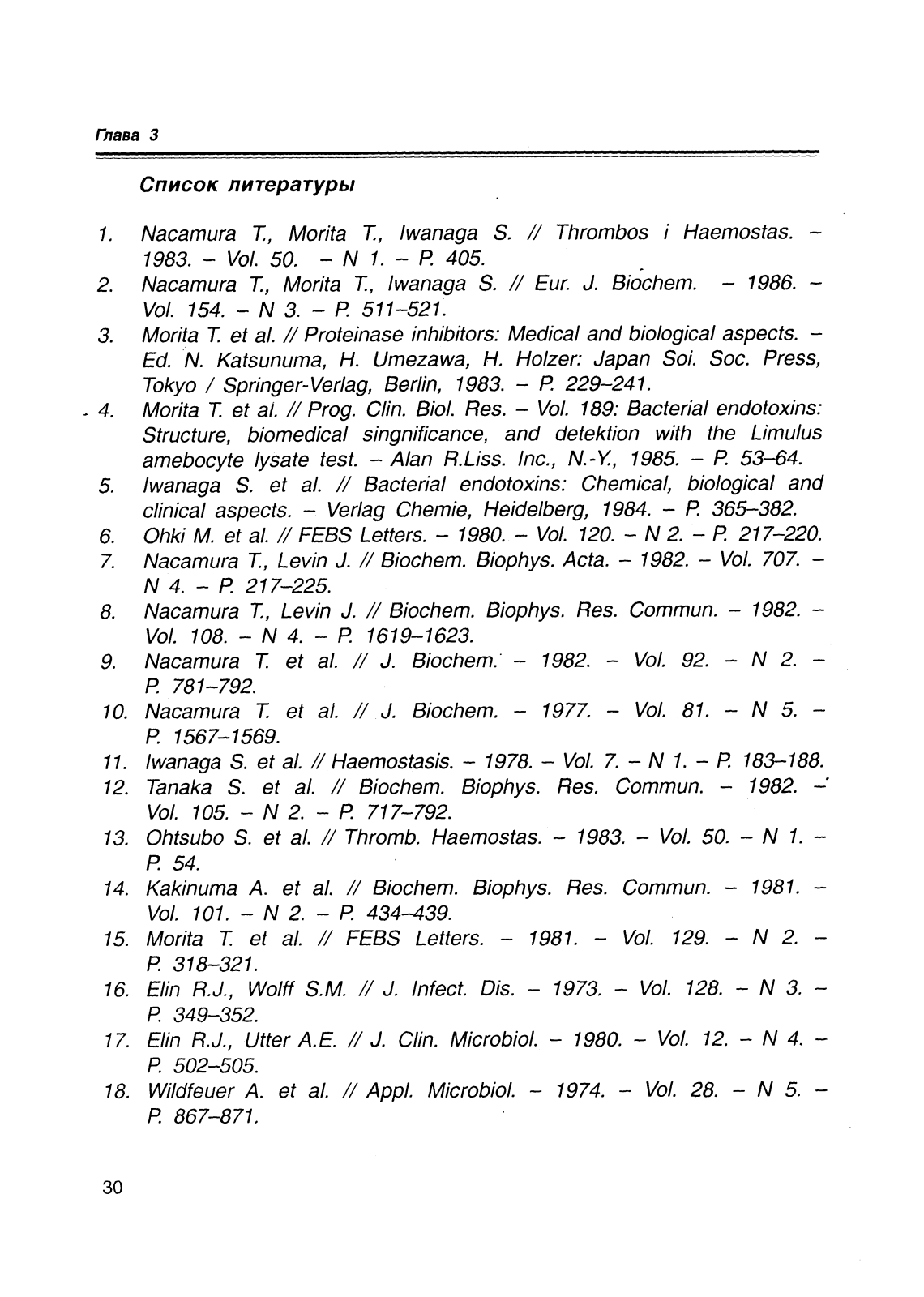 Глава 3

Список литературы

1. Nacamura T., Morita T., Iwanaga S. // Thrombos i Haemostas. – 1983. – Vol. 50. – N 1. – P. 405.
2. Nacamura T., Morita T., Iwanaga S. // Eur. J. Biochem. – 1986. – Vol. 154. – N 3. – P. 511–521.
3. Morita T. et al. // Proteinase inhibitors: Medical and biological aspects. – Ed. N. Katsunuma, H. Umezawa, H. Holzer: Japan Soi. Soc. Press, Tokyo / Springer-Verlag, Berlin, 1983. – P. 229–241.
4. Morita T. et al. // Prog. Clin. Biol. Res. – Vol. 189: Bacterial endotoxins: Structure, biomedical singnificance, and detektion with the Limulus amebocyte lysate test. – Alan R.Liss. Inc., N.-Y., 1985. – P. 53–64.
5. Iwanaga S. et al. // Bacterial endotoxins: Chemical, biological and clinical aspects. – Verlag Chemie, Heidelberg, 1984. – P. 365–382.
6. Ohki M. et al. // FEBS Letters. – 1980. – Vol. 120. – N 2. – P. 217–220.
7. Nacamura T., Levin J. // Biochem. Biophys. Acta. – 1982. – Vol. 707. – N 4. – P. 217–225.
8. Nacamura T., Levin J. // Biochem. Biophys. Res. Commun. – 1982. – Vol. 108. – N 4. – P. 1619–1623.
9. Nacamura T. et al. // J. Biochem. – 1982. – Vol. 92. – N 2. – P. 781–792.
10. Nacamura T. et al. // J. Biochem. – 1977. – Vol. 81. – N 5. – P. 1567–1569.
11. Iwanaga S. et al. // Haemostasis. – 1978. – Vol. 7. – N 1. – P. 183–188.
12. Tanaka S. et al. // Biochem. Biophys. Res. Commun. – 1982. – Vol. 105. – N 2. – P. 717–792.
13. Ohtsubo S. et al. // Thromb. Haemostas. – 1983. – Vol. 50. – N 1. – P. 54.
14. Kakinuma A. et al. // Biochem. Biophys. Res. Commun. – 1981. – Vol. 101. – N 2. – P. 434–439.
15. Morita T. et al. // FEBS Letters. – 1981. – Vol. 129. – N 2. – P. 318–321.
16. Elin R.J., Wolff S.M. // J. Infect. Dis. – 1973. – Vol. 128. – N 3. – P. 349–352.
17. Elin R.J., Utter A.E. // J. Clin. Microbiol. – 1980. – Vol. 12. – N 4. – P. 502–505.
18. Wildfeuer A. et al. // Appl. Microbiol. – 1974. – Vol. 28. – N 5. – P. 867–871.

30